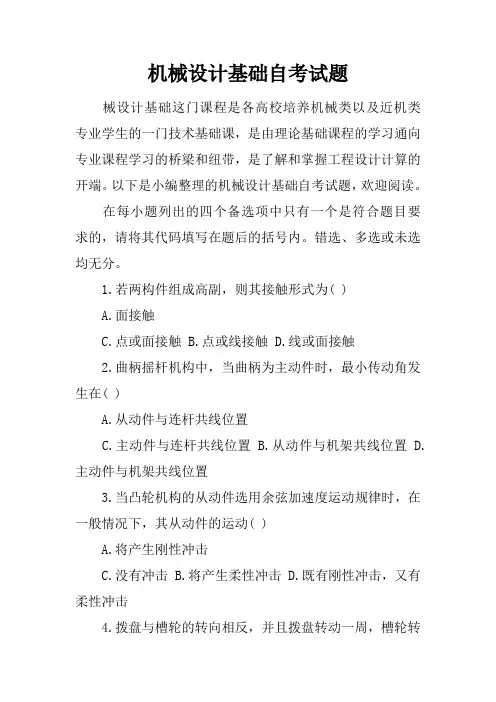 机械设计基础自考试题

械设计基础这门课程是各高校培养机械类以及近机类专业学生的一门技术基础课，是由理论基础课程的学习通向专业课程学习的桥梁和纽带，是了解和掌握工程设计计算的开端。以下是小编整理的机械设计基础自考试题，欢迎阅读。

在每小题列出的四个备选项中只有一个是符合题目要求的，请将其代码填写在题后的括号内。错选、多选或未选均无分。

1.若两构件组成高副，则其接触形式为( )

A.面接触

C.点或面接触 B.点或线接触 D.线或面接触

2.曲柄摇杆机构中，当曲柄为主动件时，最小传动角发生在( )

A.从动件与连杆共线位置

C.主动件与连杆共线位置 B.从动件与机架共线位置 D.主动件与机架共线位置

3.当凸轮机构的从动件选用余弦加速度运动规律时，在一般情况下，其从动件的运动( )

A.将产生刚性冲击

C.没有冲击 B.将产生柔性冲击 D.既有刚性冲击，又有柔性冲击

4.拨盘与槽轮的转向相反，并且拨盘转动一周，槽轮转